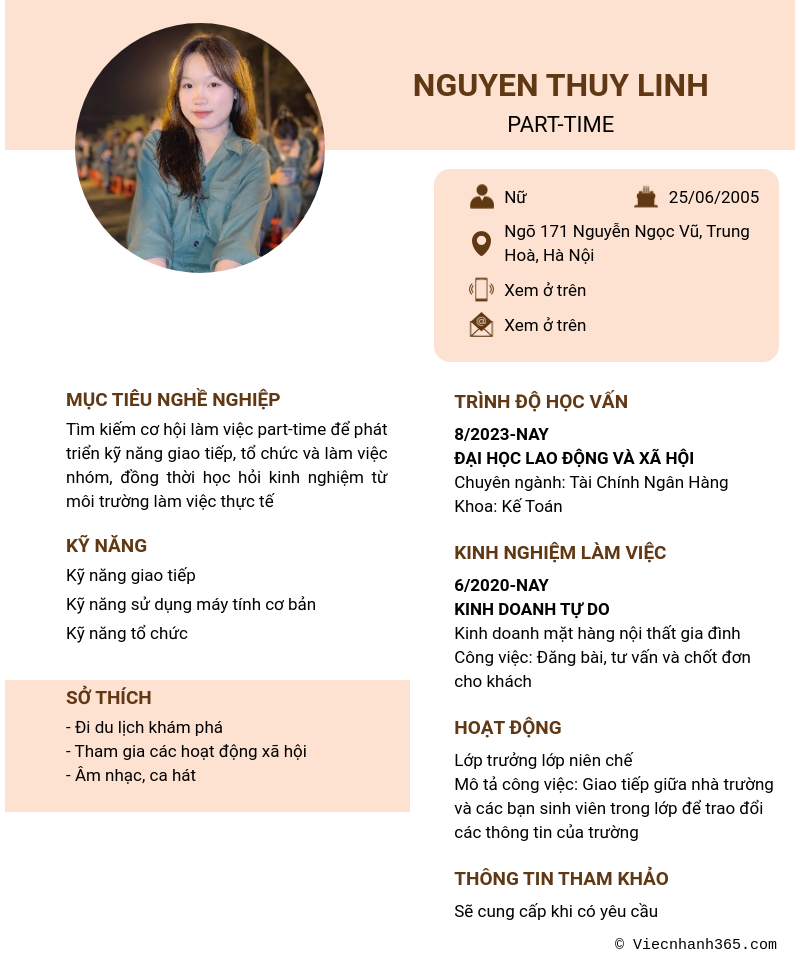 NGUYEN THUY LINH
PART-TIME

Nữ
25/06/2005
Ngõ 171 Nguyễn Ngọc Vũ, Trung Hoà, Hà Nội
Xem ở trên
Xem ở trên

MỤC TIÊU NGHỀ NGHIỆP
Tìm kiếm cơ hội làm việc part-time để phát triển kỹ năng giao tiếp, tổ chức và làm việc nhóm, đồng thời học hỏi kinh nghiệm từ môi trường làm việc thực tế

KỸ NĂNG
Kỹ năng giao tiếp
Kỹ năng sử dụng máy tính cơ bản
Kỹ năng tổ chức

SỞ THÍCH
- Đi du lịch khám phá
- Tham gia các hoạt động xã hội
- Âm nhạc, ca hát

TRÌNH ĐỘ HỌC VẤN
8/2023-NAY
ĐẠI HỌC LAO ĐỘNG VÀ XÃ HỘI
Chuyên ngành: Tài Chính Ngân Hàng
Khoa: Kế Toán

KINH NGHIỆM LÀM VIỆC
6/2020-NAY
KINH DOANH TỰ DO
Kinh doanh mặt hàng nội thất gia đình
Công việc: Đăng bài, tư vấn và chốt đơn cho khách

HOẠT ĐỘNG
Lớp trưởng lớp niên chế
Mô tả công việc: Giao tiếp giữa nhà trường và các bạn sinh viên trong lớp để trao đổi các thông tin của trường

THÔNG TIN THAM KHẢO
Sẽ cung cấp khi có yêu cầu

© Viecnhanh365.com